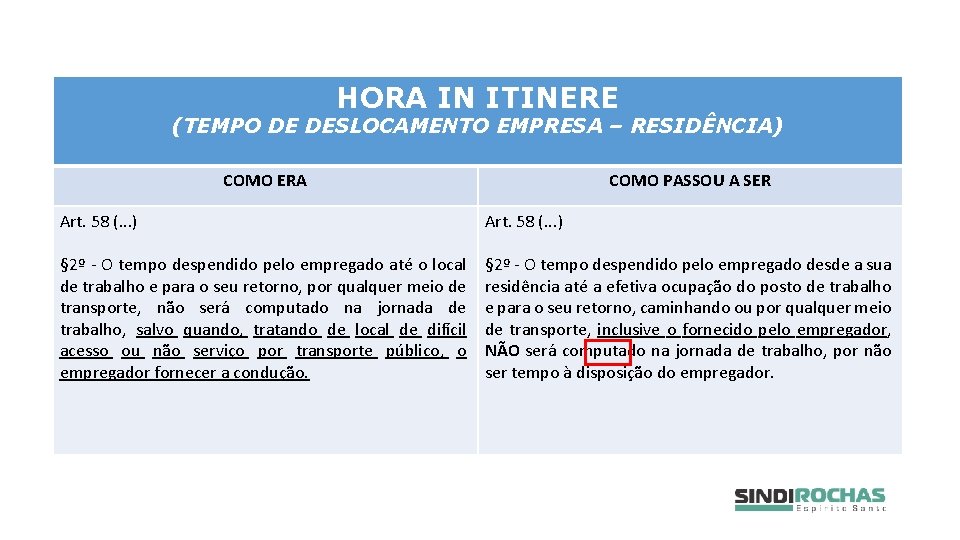 HORA IN ITINERE
(TEMPO DE DESLOCAMENTO EMPRESA – RESIDÊNCIA)

| COMO ERA | COMO PASSOU A SER |
|---|---|
| Art. 58 (...) | Art. 58 (...) |
| §2º - O tempo despendido pelo empregado até o local de trabalho e para o seu retorno, por qualquer meio de transporte, não será computado na jornada de trabalho, salvo quando, tratando de local de difícil acesso ou não serviço por transporte público, o empregador fornecer a condução. | §2º - O tempo despendido pelo empregado desde a sua residência até a efetiva ocupação do posto de trabalho e para o seu retorno, caminhando ou por qualquer meio de transporte, inclusive o fornecido pelo empregador, NÃO será computado na jornada de trabalho, por não ser tempo à disposição do empregador. |

SINDIROCHAS
Espírito Santo